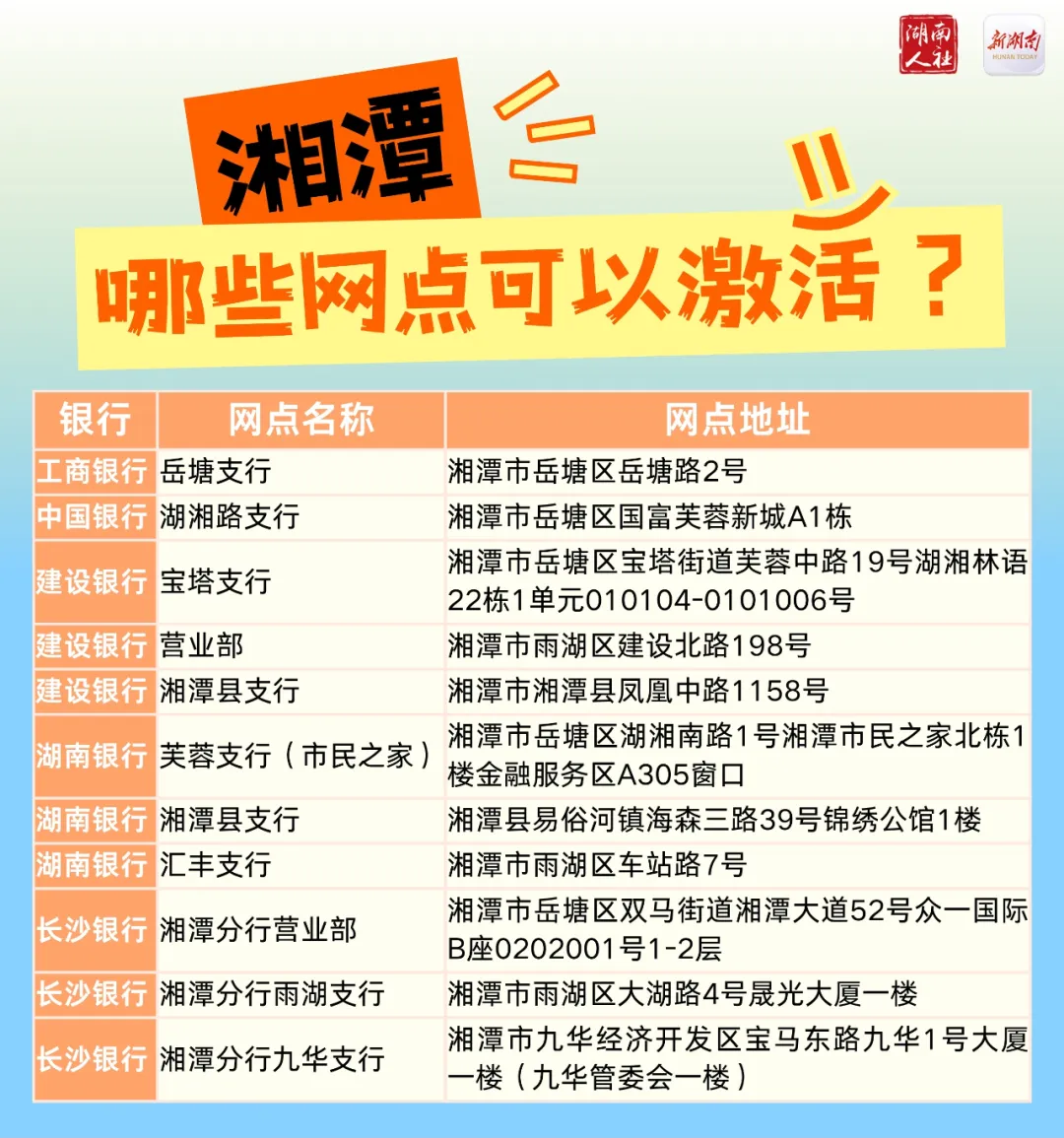 湖南人社

新湖南 HUNAN TODAY

湘潭

哪些网点可以激活？

| 银行 | 网点名称 | 网点地址 |
|---|---|---|
| 工商银行 | 岳塘支行 | 湘潭市岳塘区岳塘路2号 |
| 中国银行 | 湖湘路支行 | 湘潭市岳塘区国富芙蓉新城A1栋 |
| 建设银行 | 宝塔支行 | 湘潭市岳塘区宝塔街道芙蓉中路19号湖湘林语22栋1单元010104-0101006号 |
| 建设银行 | 营业部 | 湘潭市雨湖区建设北路198号 |
| 建设银行 | 湘潭县支行 | 湘潭市湘潭县凤凰中路1158号 |
| 湖南银行 | 芙蓉支行（市民之家） | 湘潭市岳塘区湖湘南路1号湘潭市民之家北栋1楼金融服务区A305窗口 |
| 湖南银行 | 湘潭县支行 | 湘潭县易俗河镇海森三路39号锦绣公馆1楼 |
| 湖南银行 | 汇丰支行 | 湘潭市雨湖区车站路7号 |
| 长沙银行 | 湘潭分行营业部 | 湘潭市岳塘区双马街道湘潭大道52号众一国际B座0202001号1-2层 |
| 长沙银行 | 湘潭分行雨湖支行 | 湘潭市雨湖区大湖路4号晟光大厦一楼 |
| 长沙银行 | 湘潭分行九华支行 | 湘潭市九华经济开发区宝马东路九华1号大厦一楼（九华管委会一楼） |